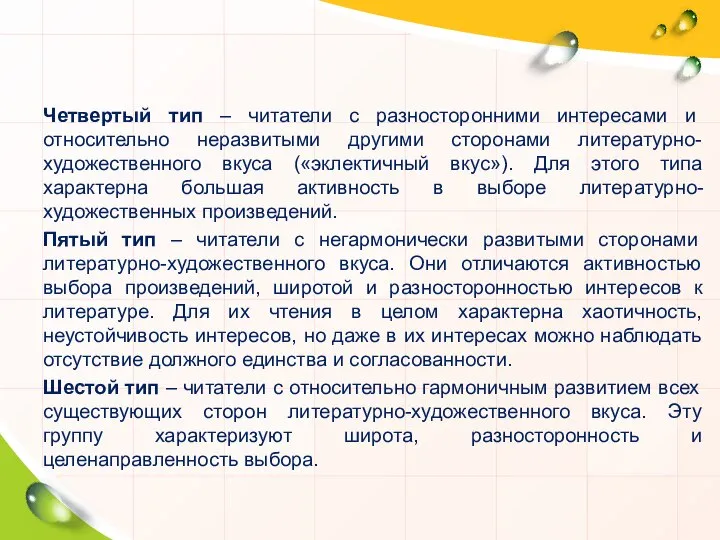 Четвертый тип – читатели с разносторонними интересами и относительно неразвитыми другими сторонами литературно-художественного вкуса («эклектичный вкус»). Для этого типа характерна большая активность в выборе литературно-художественных произведений.

Пятый тип – читатели с негармонически развитыми сторонами литературно-художественного вкуса. Они отличаются активностью выбора произведений, широтой и разносторонностью интересов к литературе. Для их чтения в целом характерна хаотичность, неустойчивость интересов, но даже в их интересах можно наблюдать отсутствие должного единства и согласованности.

Шестой тип – читатели с относительно гармоничным развитием всех существующих сторон литературно-художественного вкуса. Эту группу характеризуют широта, разносторонность и целенаправленность выбора.